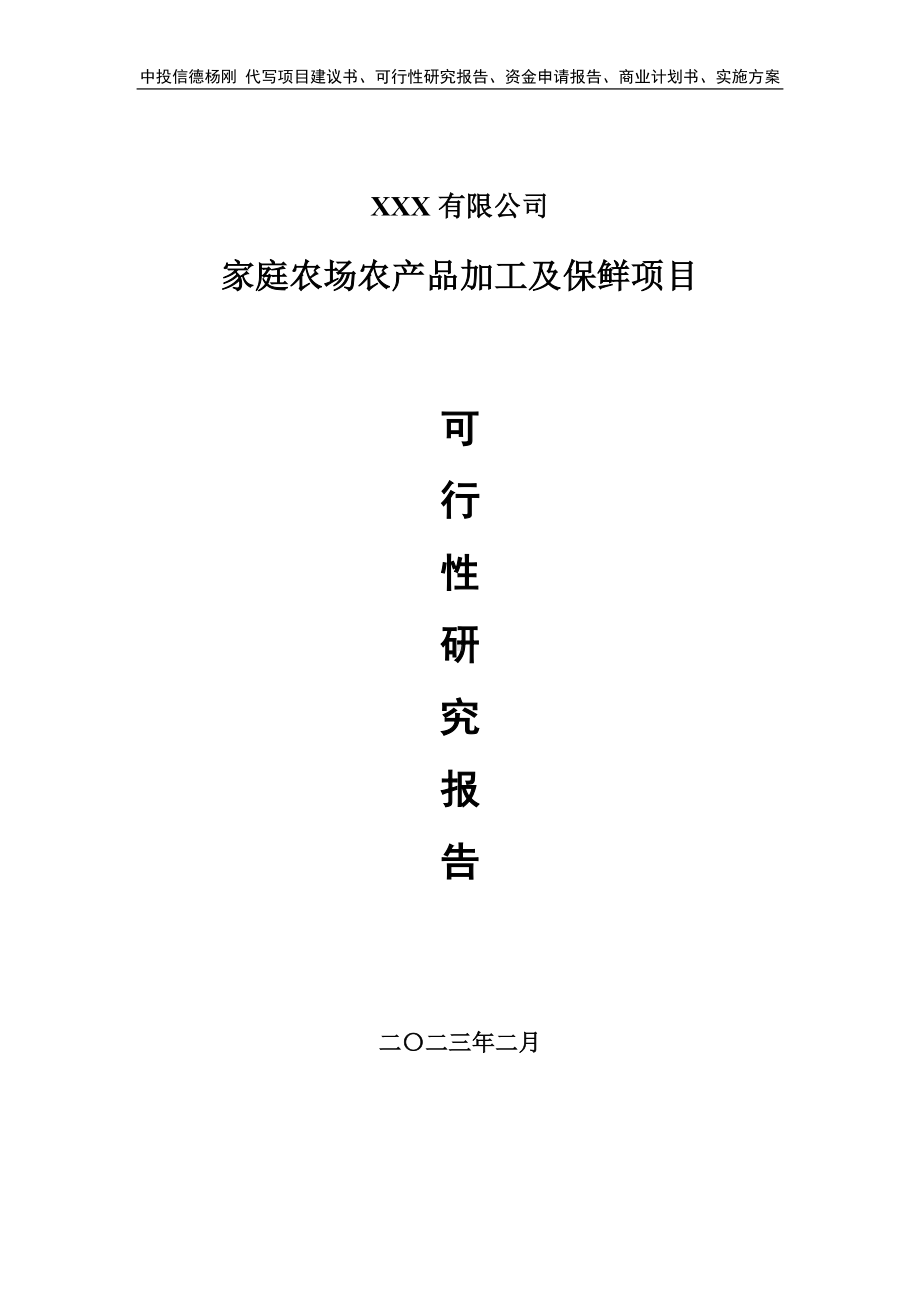 中投信德杨刚 代写项目建议书、可行性研究报告、资金申请报告、商业计划书、实施方案

XXX 有限公司

家庭农场农产品加工及保鲜项目

可

行

性

研

究

报

告

二〇二三年二月